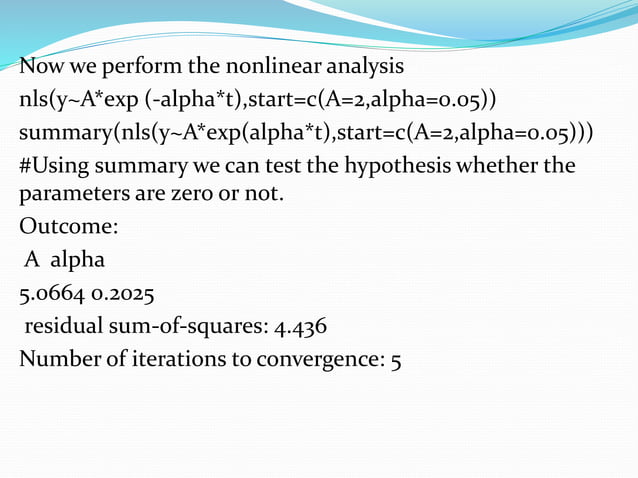 Now we perform the nonlinear analysis
nls(y~A*exp (-alpha*t),start=c(A=2,alpha=0.05))
summary(nls(y~A*exp(alpha*t),start=c(A=2,alpha=0.05)))
#Using summary we can test the hypothesis whether the parameters are zero or not.
Outcome:
A alpha
5.0664 0.2025
residual sum-of-squares: 4.436
Number of iterations to convergence: 5